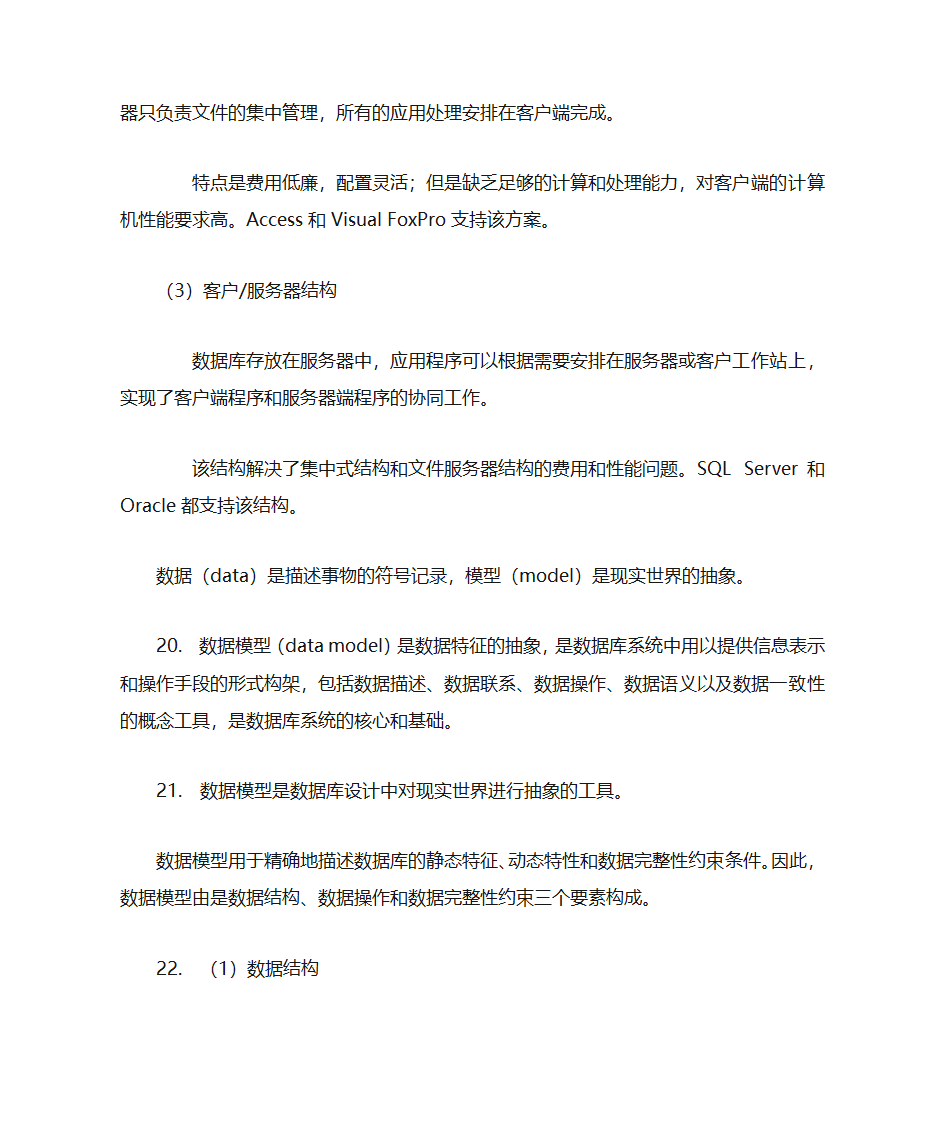 器只负责文件的集中管理，所有的应用处理安排在客户端完成。

特点是费用低廉，配置灵活；但是缺乏足够的计算和处理能力，对客户端的计算机性能要求高。Access 和 Visual FoxPro 支持该方案。

（3）客户/服务器结构

数据库存放在服务器中，应用程序可以根据需要安排在服务器或客户工作站上，实现了客户端程序和服务器端程序的协同工作。

该结构解决了集中式结构和文件服务器结构的费用和性能问题。SQL Server 和 Oracle 都支持该结构。

数据（data）是描述事物的符号记录，模型（model）是现实世界的抽象。

20. 数据模型（data model）是数据特征的抽象，是数据库系统中用以提供信息表示和操作手段的形式构架，包括数据描述、数据联系、数据操作、数据语义以及数据一致性的概念工具，是数据库系统的核心和基础。

21. 数据模型是数据库设计中对现实世界进行抽象的工具。

数据模型用于精确地描述数据库的静态特征、动态特性和数据完整性约束条件。因此，数据模型由是数据结构、数据操作和数据完整性约束三个要素构成。

22. （1）数据结构